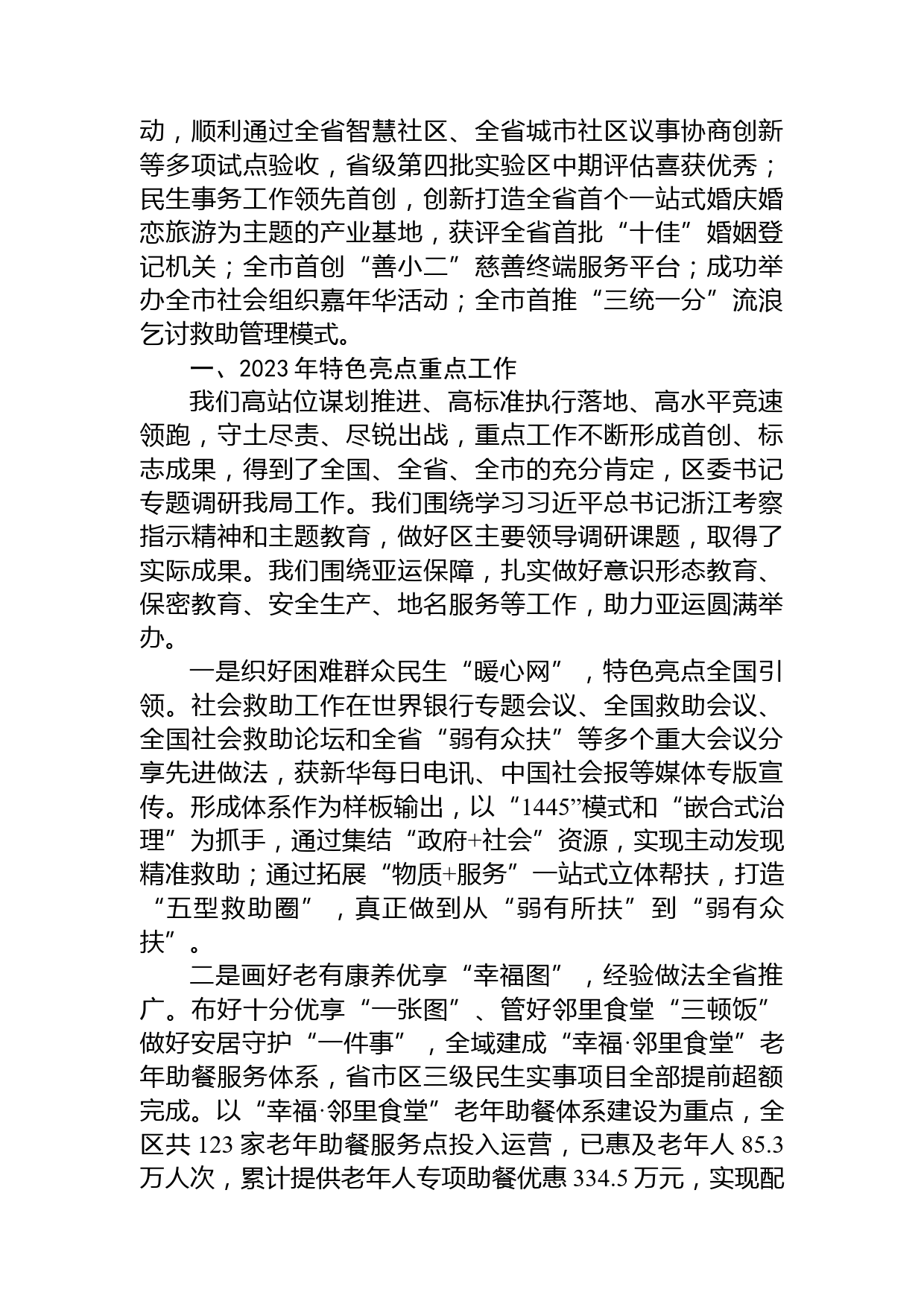 动，顺利通过全省智慧社区、全省城市社区议事协商创新等多项试点验收，省级第四批实验区中期评估喜获优秀；民生事务工作领先首创，创新打造全省首个一站式婚庆婚恋旅游为主题的产业基地，获评全省首批“十佳”婚姻登记机关；全市首创“善小二”慈善终端服务平台；成功举办全市社会组织嘉年华活动；全市首推“三统一分”流浪乞讨救助管理模式。

一、2023 年特色亮点重点工作

我们高站位谋划推进、高标准执行落地、高水平竞速领跑，守土尽责、尽锐出战，重点工作不断形成首创、标志成果，得到了全国、全省、全市的充分肯定，区委书记专题调研我局工作。我们围绕学习习近平总书记浙江考察指示精神和主题教育，做好区主要领导调研课题，取得了实际成果。我们围绕亚运保障，扎实做好意识形态教育、保密教育、安全生产、地名服务等工作，助力亚运圆满举办。

一是织好困难群众民生“暖心网”，特色亮点全国引领。社会救助工作在世界银行专题会议、全国救助会议、全国社会救助论坛和全省“弱有众扶”等多个重大会议分享先进做法，获新华每日电讯、中国社会报等媒体专版宣传。形成体系作为样板输出，以“1445”模式和“嵌合式治理”为抓手，通过集结“政府+社会”资源，实现主动发现精准救助；通过拓展“物质+服务”一站式立体帮扶，打造“五型救助圈”，真正做到从“弱有所扶”到“弱有众扶”。

二是画好老有康养优享“幸福图”，经验做法全省推广。布好十分优享“一张图”、管好邻里食堂“三顿饭”做好安居守护“一件事”，全域建成“幸福·邻里食堂”老年助餐服务体系，省市区三级民生实事项目全部提前超额完成。以“幸福·邻里食堂”老年助餐体系建设为重点，全区共 123 家老年助餐服务点投入运营，已惠及老年人 85.3 万人次，累计提供老年人专项助餐优惠 334.5 万元，实现配